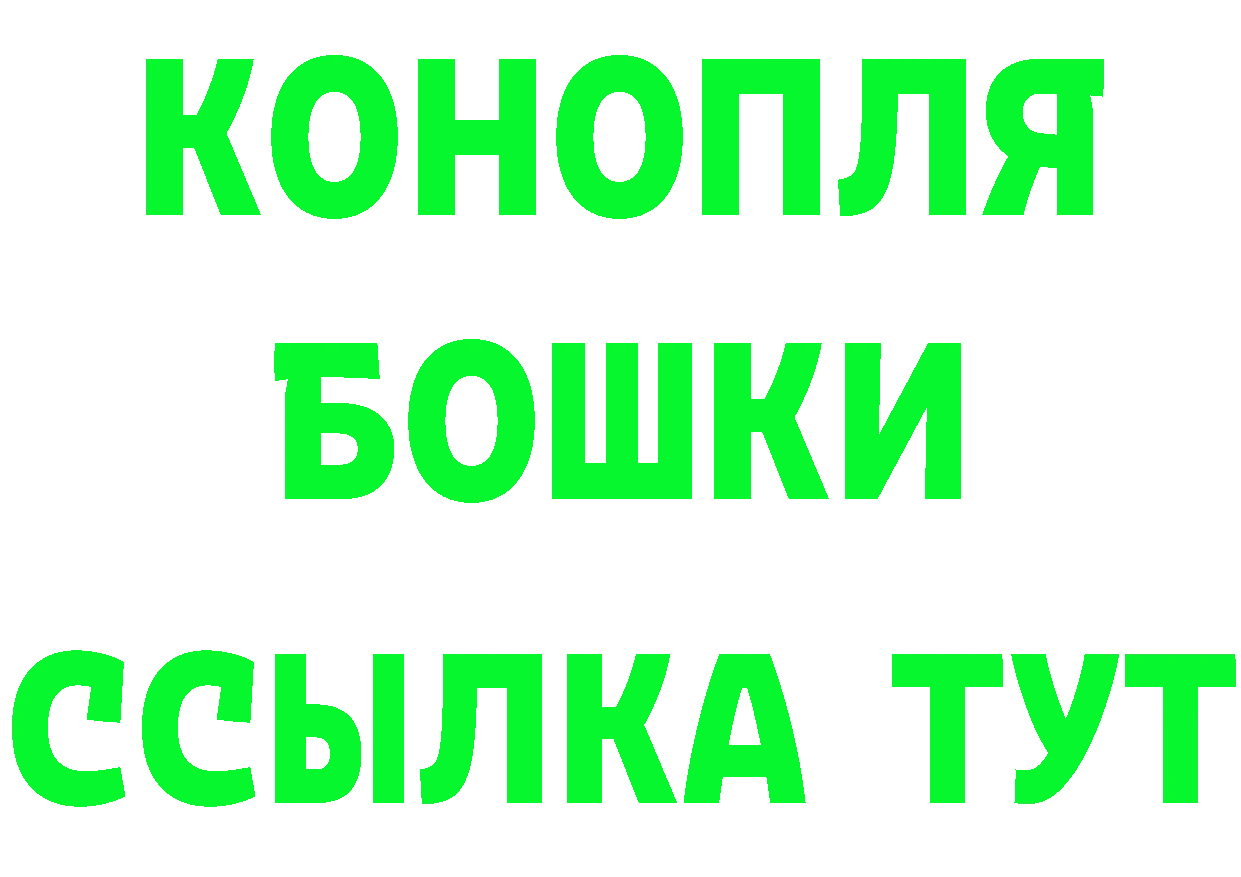 КОНОПЛЯ
БОШКИ
ССЫЛКА ТУТ